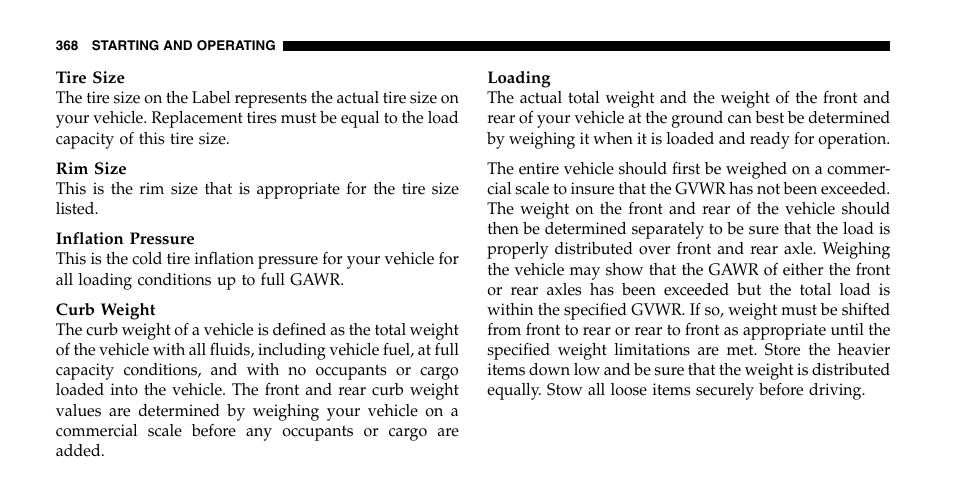 368 STARTING AND OPERATING

Tire Size
The tire size on the Label represents the actual tire size on your vehicle. Replacement tires must be equal to the load capacity of this tire size.

Rim Size
This is the rim size that is appropriate for the tire size listed.

Inflation Pressure
This is the cold tire inflation pressure for your vehicle for all loading conditions up to full GAWR.

Curb Weight
The curb weight of a vehicle is defined as the total weight of the vehicle with all fluids, including vehicle fuel, at full capacity conditions, and with no occupants or cargo loaded into the vehicle. The front and rear curb weight values are determined by weighing your vehicle on a commercial scale before any occupants or cargo are added.

Loading
The actual total weight and the weight of the front and rear of your vehicle at the ground can best be determined by weighing it when it is loaded and ready for operation.

The entire vehicle should first be weighed on a commercial scale to insure that the GVWR has not been exceeded. The weight on the front and rear of the vehicle should then be determined separately to be sure that the load is properly distributed over front and rear axle. Weighing the vehicle may show that the GAWR of either the front or rear axles has been exceeded but the total load is within the specified GVWR. If so, weight must be shifted from front to rear or rear to front as appropriate until the specified weight limitations are met. Store the heavier items down low and be sure that the weight is distributed equally. Stow all loose items securely before driving.